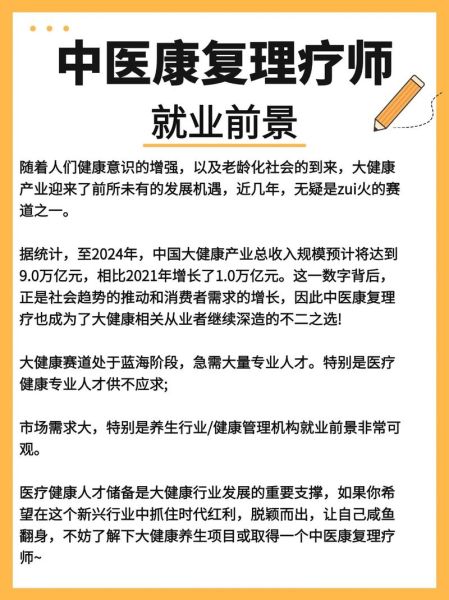 中医康复理疗师

就业前景

随着人们健康意识的增强，以及老龄化社会的到来，大健康产业迎来了前所未有的发展机遇，近几年，无疑是zui火的赛道之一。

据统计，至2024年，中国大健康产业总收入规模预计将达到9.0万亿元，相比2021年增长了1.0万亿元。这一数字背后，正是社会趋势的推动和消费者需求的增长，因此中医康复理疗也成为了大健康相关从业者继续深造的不二之选!

大健康赛道处于蓝海阶段，急需大量专业人才。特别是医疗健康专业人才供不应求;

市场需求大，特别是养生行业/健康管理机构就业前景非常可观。

医疗健康人才储备是大健康行业发展的重要支撑，如果你希望在这个新兴行业中抓住时代红利，脱颖而出，让自己咸鱼翻身，不妨了解下大健康养生项目或取得一个中医康复理疗师~